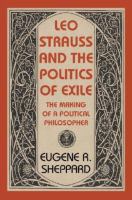 LEO STRAUSS AND THE POLITICS OF EXILE

THE MAKING OF A POLITICAL PHILOSOPHER

EUGENE R. SHEPPARD